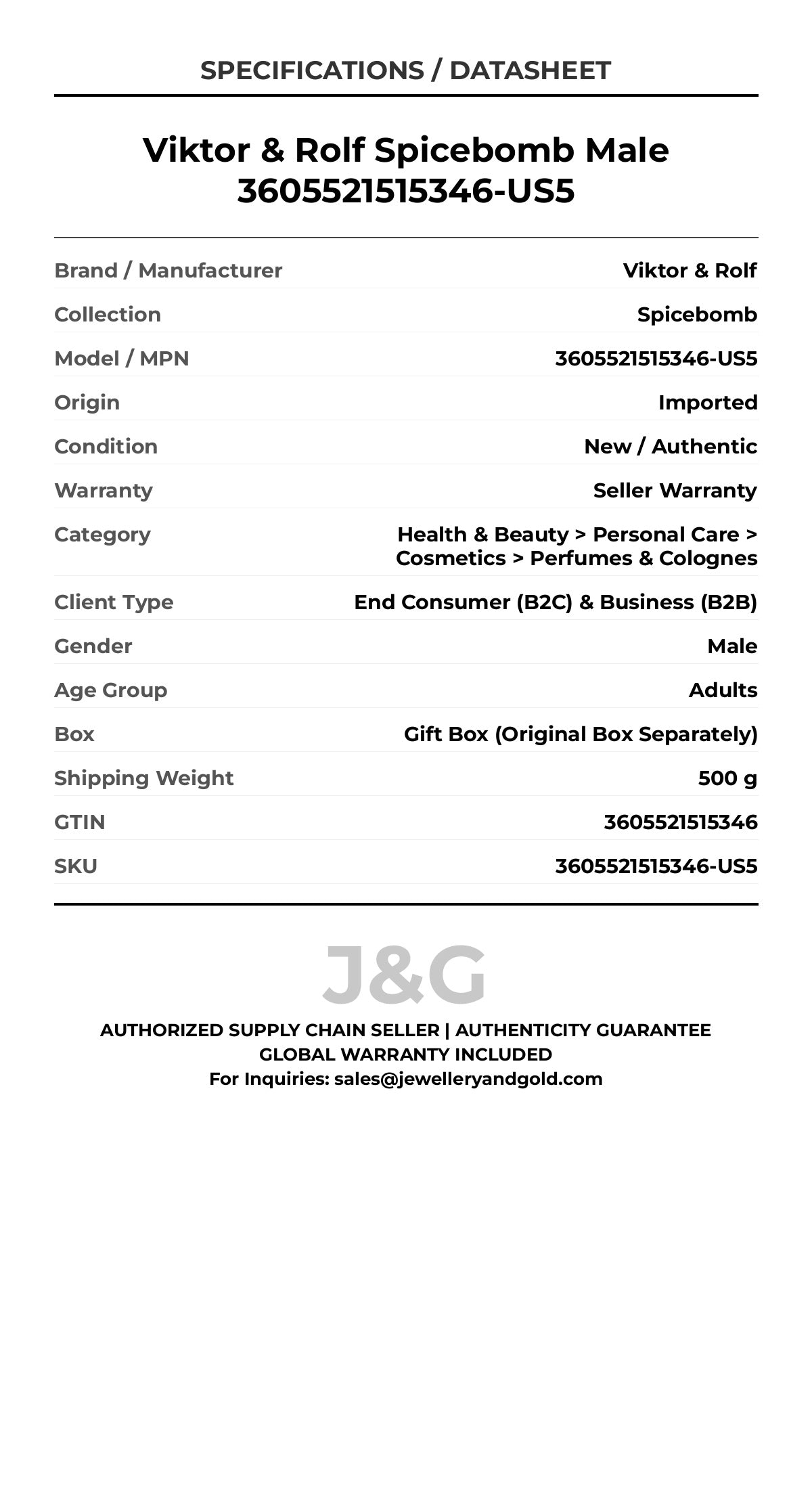 SPECIFICATIONS / DATASHEET

Viktor & Rolf Spicebomb Male 3605521515346-US5

| | |
|---|---|
| Brand / Manufacturer | Viktor & Rolf |
| Collection | Spicebomb |
| Model / MPN | 3605521515346-US5 |
| Origin | Imported |
| Condition | New / Authentic |
| Warranty | Seller Warranty |
| Category | Health & Beauty > Personal Care > Cosmetics > Perfumes & Colognes |
| Client Type | End Consumer (B2C) & Business (B2B) |
| Gender | Male |
| Age Group | Adults |
| Box | Gift Box (Original Box Separately) |
| Shipping Weight | 500 g |
| GTIN | 3605521515346 |
| SKU | 3605521515346-US5 |

J&G

AUTHORIZED SUPPLY CHAIN SELLER | AUTHENTICITY GUARANTEE
GLOBAL WARRANTY INCLUDED
For Inquiries: sales@jewelleryandgold.com